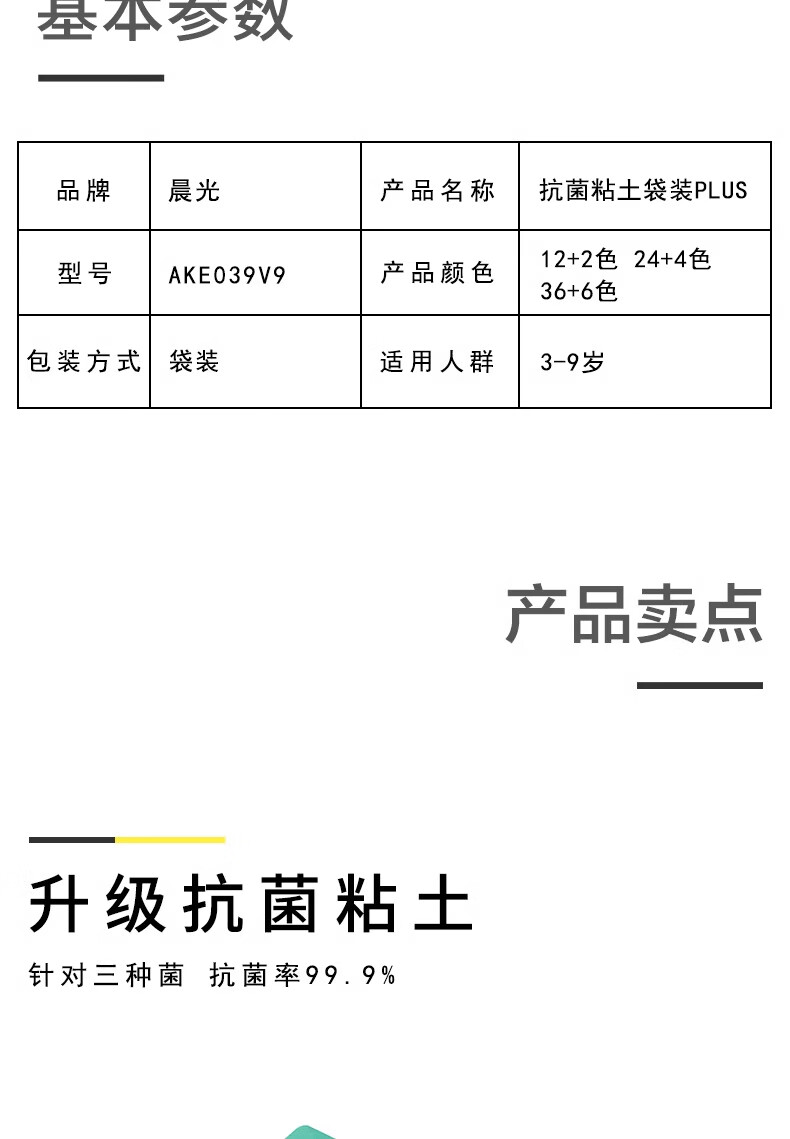 基本参数

| 品牌 | 晨光 | 产品名称 | 抗菌粘土袋装PLUS |
|---|---|---|---|
| 型号 | AKE039V9 | 产品颜色 | 12+2色 24+4色 36+6色 |
| 包装方式 | 袋装 | 适用人群 | 3-9岁 |

产品卖点

升级抗菌粘土

针对三种菌 抗菌率99.9%